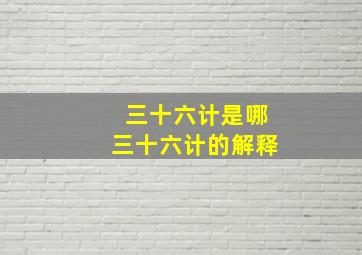 三十六计是哪
三十六计的解释